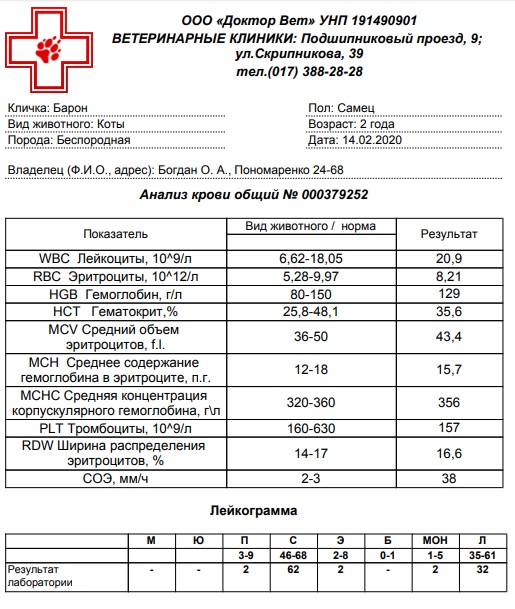 ООО «Доктор Вет» УНП 191490901
ВЕТЕРИНАРНЫЕ КЛИНИКИ: Подшипниковый проезд, 9; ул.Скрипникова, 39
тел.(017) 388-28-28

Кличка: Барон
Вид животного: Коты
Порода: Беспородная

Пол: Самец
Возраст: 2 года
Дата: 14.02.2020

Владелец (Ф.И.О., адрес): Богдан О. А., Пономаренко 24-68

Анализ крови общий № 000379252

| Показатель | Вид животного / норма | Результат |
|---|---|---|
| WBC Лейкоциты, 10^9/л | 6,62-18,05 | 20,9 |
| RBC Эритроциты, 10^12/л | 5,28-9,97 | 8,21 |
| HGB Гемоглобин, г/л | 80-150 | 129 |
| HCT Гематокрит,% | 25,8-48,1 | 35,6 |
| MCV Средний объем эритроцитов, f.l. | 36-50 | 43,4 |
| MCH Среднее содержание гемоглобина в эритроците, п.г. | 12-18 | 15,7 |
| MCHC Средняя концентрация корпускулярного гемоглобина, г\л | 320-360 | 356 |
| PLT Тромбоциты, 10^9/л | 160-630 | 157 |
| RDW Ширина распределения эритроцитов, % | 14-17 | 16,6 |
| СОЭ, мм/ч | 2-3 | 38 |

Лейкограмма

| | М | Ю | П | С | Э | Б | МОН | Л |
|---|---|---|---|---|---|---|---|---|
| | | | 3-9 | 46-68 | 2-8 | 0-1 | 1-5 | 35-61 |
| Результат лаборатории | - | - | 2 | 62 | 2 | - | 2 | 32 |